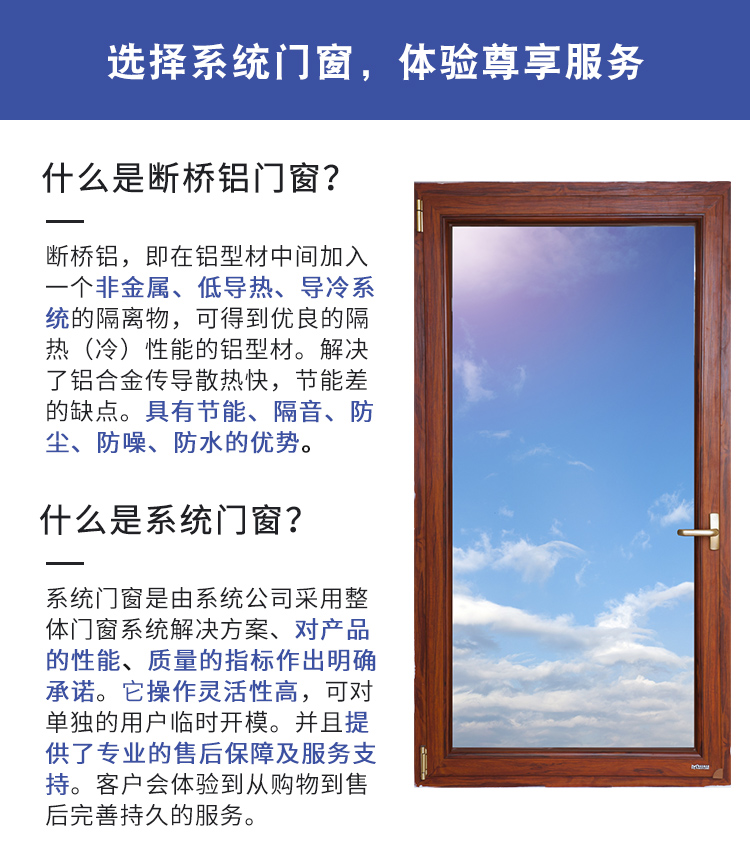 选择系统门窗，体验尊享服务

什么是断桥铝门窗？

断桥铝，即在铝型材中间加入一个非金属、低导热、导冷系统的隔离物，可得到优良的隔热（冷）性能的铝型材。解决了铝合金传导散热快，节能差的缺点。具有节能、隔音、防尘、防噪、防水的优势。

什么是系统门窗？

系统门窗是由系统公司采用整体门窗系统解决方案、对产品的性能、质量的指标作出明确承诺。它操作灵活性高，可对单独的用户临时开模。并且提供了专业的售后保障及服务支持。客户会体验到从购物到售后完善持久的服务。